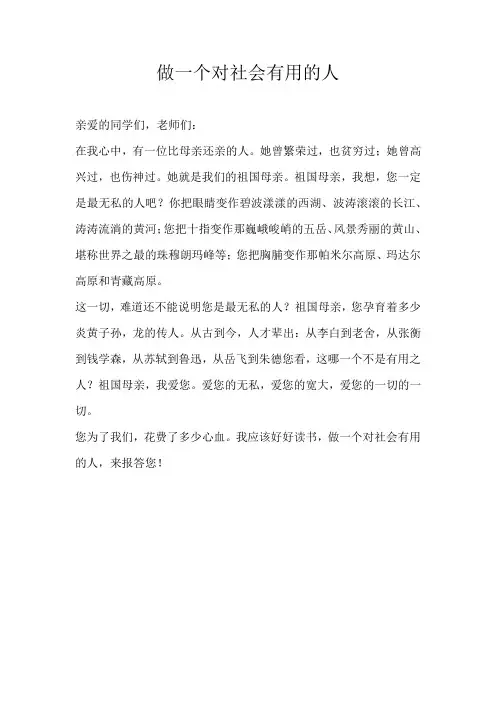 做一个对社会有用的人

亲爱的同学们，老师们：

在我心中，有一位比母亲还亲的人。她曾繁荣过，也贫穷过；她曾高兴过，也伤神过。她就是我们的祖国母亲。祖国母亲，我想，您一定是最无私的人吧？你把眼睛变作碧波漾漾的西湖、波涛滚滚的长江、涛涛流淌的黄河；您把十指变作那巍峨峻峭的五岳、风景秀丽的黄山、堪称世界之最的珠穆朗玛峰等；您把胸脯变作那帕米尔高原、玛达尔高原和青藏高原。

这一切，难道还不能说明您是最无私的人？祖国母亲，您孕育着多少炎黄子孙，龙的传人。从古到今，人才辈出：从李白到老舍，从张衡到钱学森，从苏轼到鲁迅，从岳飞到朱德您看，这哪一个不是有用之人？祖国母亲，我爱您。爱您的无私，爱您的宽大，爱您的一切的一切。

您为了我们，花费了多少心血。我应该好好读书，做一个对社会有用的人，来报答您！